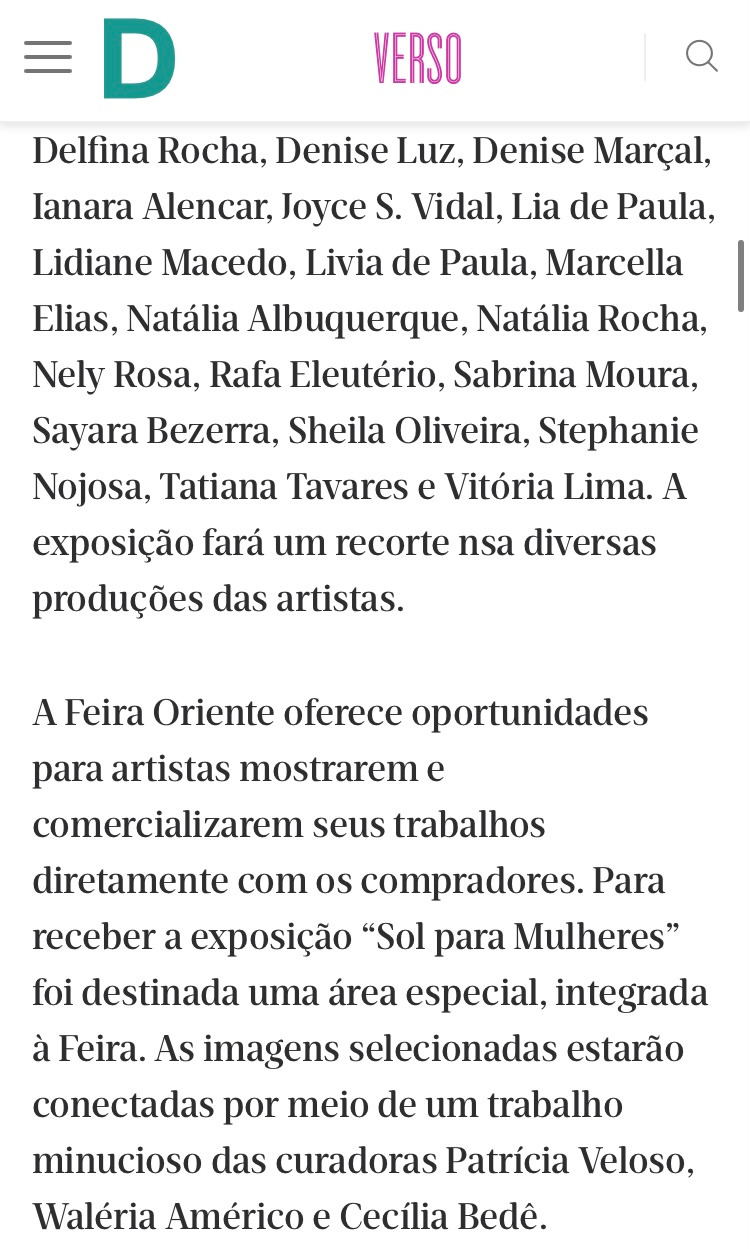 D VERSO

Delfina Rocha, Denise Luz, Denise Marçal, Ianara Alencar, Joyce S. Vidal, Lia de Paula, Lidiane Macedo, Livia de Paula, Marcella Elias, Natália Albuquerque, Natália Rocha, Nely Rosa, Rafa Eleutério, Sabrina Moura, Sayara Bezerra, Sheila Oliveira, Stephanie Nojosa, Tatiana Tavares e Vitória Lima. A exposição fará um recorte nsa diversas produções das artistas.

A Feira Oriente oferece oportunidades para artistas mostrarem e comercializarem seus trabalhos diretamente com os compradores. Para receber a exposição “Sol para Mulheres” foi destinada uma área especial, integrada à Feira. As imagens selecionadas estarão conectadas por meio de um trabalho minucioso das curadoras Patrícia Veloso, Waléria Américo e Cecília Bedê.